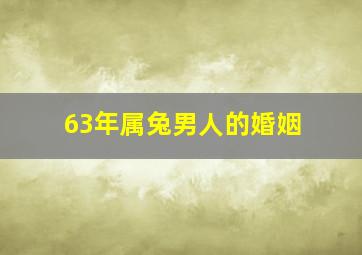 63年属兔男人的婚姻